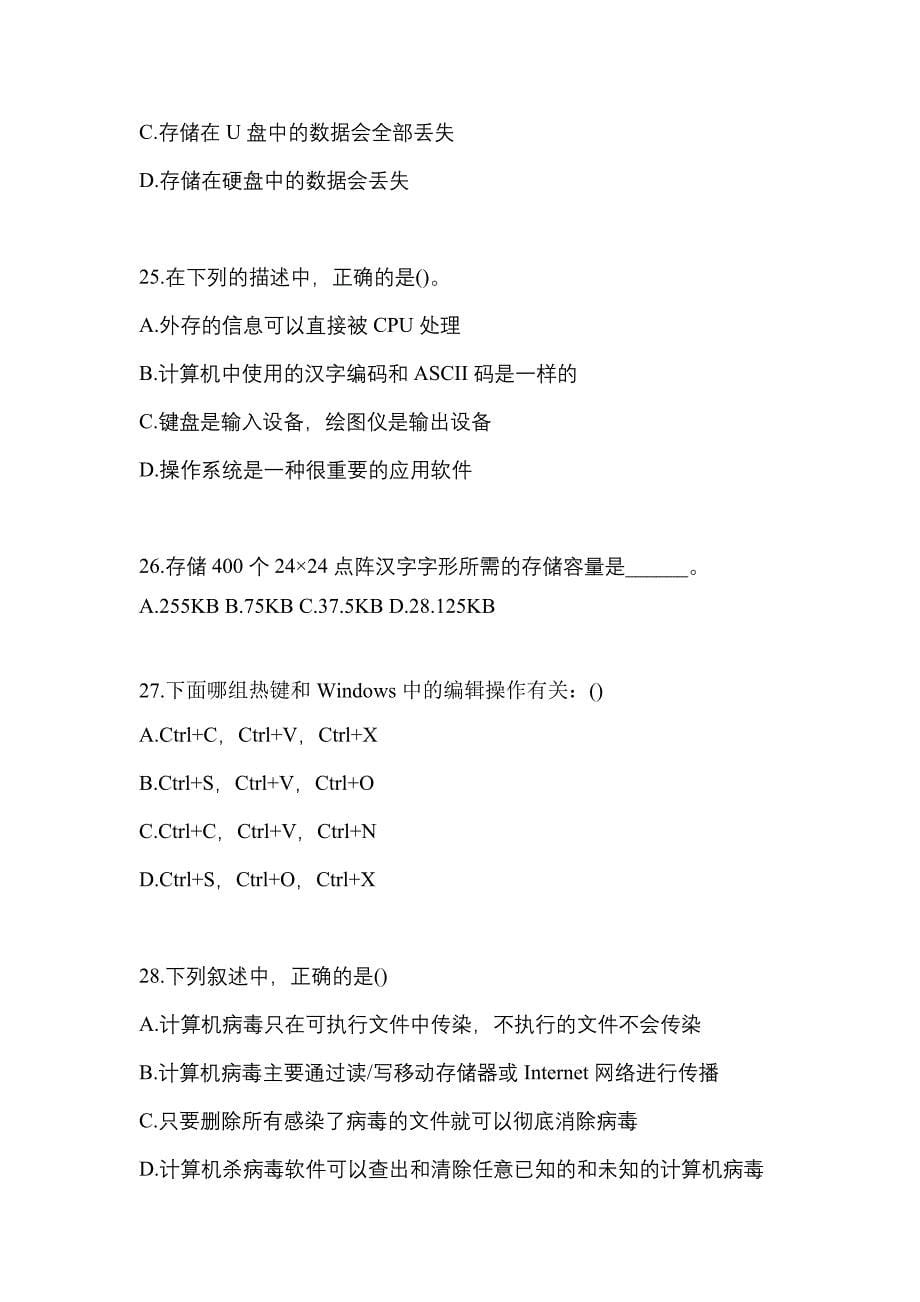 C.存储在 U 盘中的数据会全部丢失

D.存储在硬盘中的数据会丢失

25.在下列的描述中，正确的是()。

A.外存的信息可以直接被 CPU 处理

B.计算机中使用的汉字编码和 ASCII 码是一样的

C.键盘是输入设备，绘图仪是输出设备

D.操作系统是一种很重要的应用软件

26.存储 400 个 24×24 点阵汉字字形所需的存储容量是______。

A.255KB B.75KB C.37.5KB D.28.125KB

27.下面哪组热键和 Windows 中的编辑操作有关：()

A.Ctrl+C，Ctrl+V，Ctrl+X

B.Ctrl+S，Ctrl+V，Ctrl+O

C.Ctrl+C，Ctrl+V，Ctrl+N

D.Ctrl+S，Ctrl+O，Ctrl+X

28.下列叙述中，正确的是()

A.计算机病毒只在可执行文件中传染，不执行的文件不会传染

B.计算机病毒主要通过读/写移动存储器或 Internet 网络进行传播

C.只要删除所有感染了病毒的文件就可以彻底消除病毒

D.计算机杀病毒软件可以查出和清除任意已知的和未知的计算机病毒